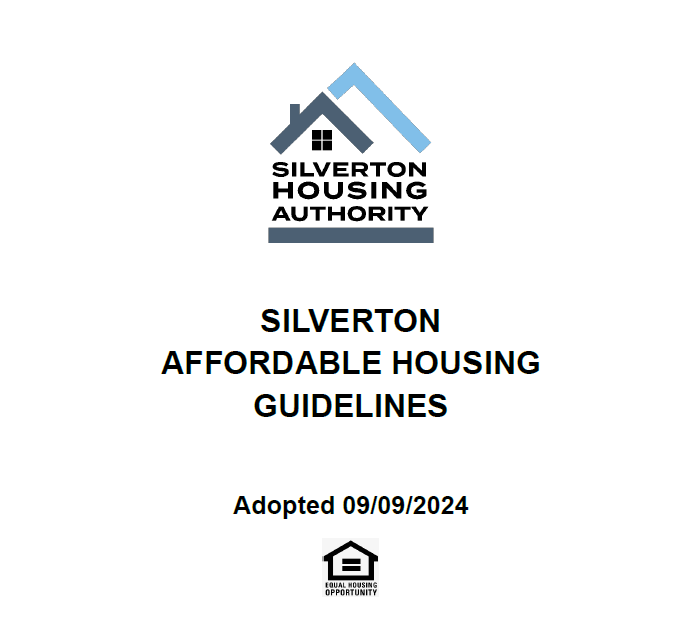 SILVERTON
HOUSING
AUTHORITY

SILVERTON
AFFORDABLE HOUSING
GUIDELINES

Adopted 09/09/2024

EQUAL HOUSING
OPPORTUNITY